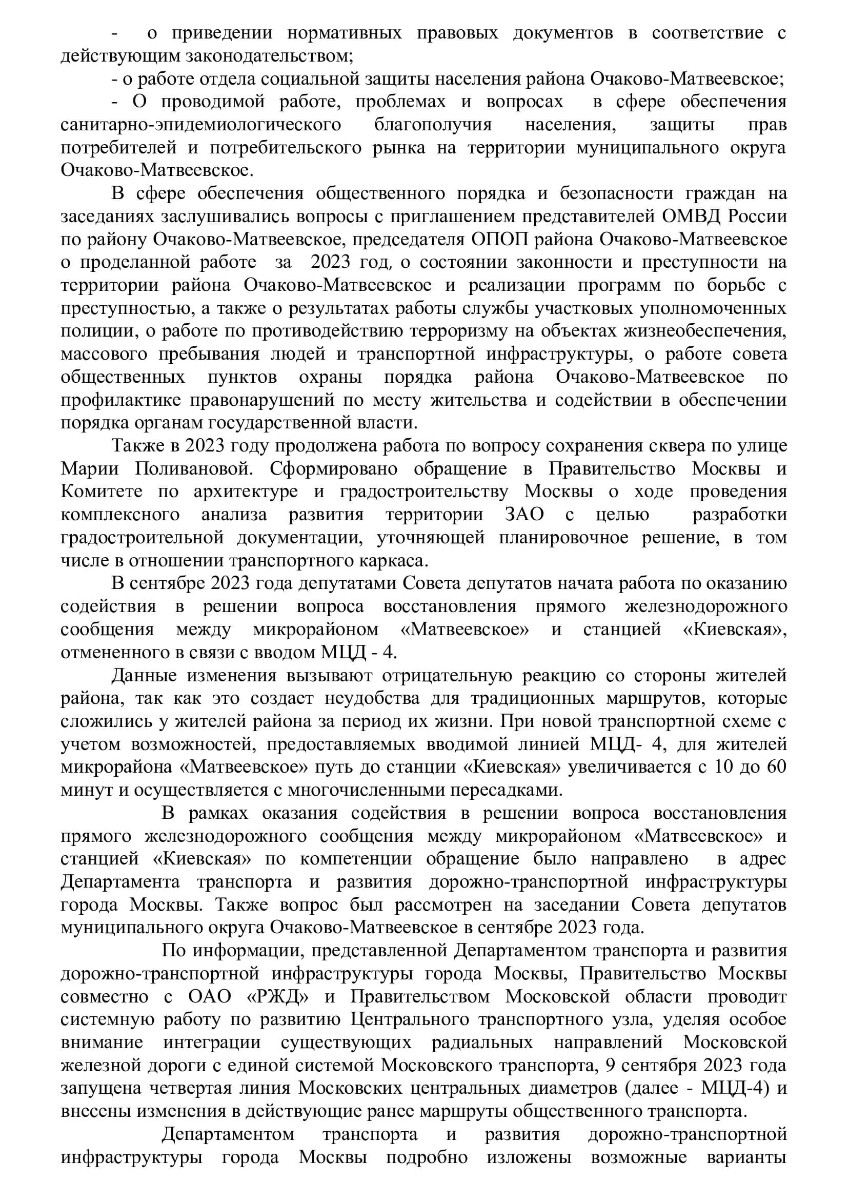 - о приведении нормативных правовых документов в соответствие с действующим законодательством;

- о работе отдела социальной защиты населения района Очаково-Матвеевское;

- О проводимой работе, проблемах и вопросах в сфере обеспечения санитарно-эпидемиологического благополучия населения, защиты прав потребителей и потребительского рынка на территории муниципального округа Очаково-Матвеевское.

В сфере обеспечения общественного порядка и безопасности граждан на заседаниях заслушивались вопросы с приглашением представителей ОМВД России по району Очаково-Матвеевское, председателя ОПОП района Очаково-Матвеевское о проделанной работе за 2023 год, о состоянии законности и преступности на территории района Очаково-Матвеевское и реализации программ по борьбе с преступностью, а также о результатах работы службы участковых уполномоченных полиции, о работе по противодействию терроризму на объектах жизнеобеспечения, массового пребывания людей и транспортной инфраструктуры, о работе совета общественных пунктов охраны порядка района Очаково-Матвеевское по профилактике правонарушений по месту жительства и содействии в обеспечении порядка органам государственной власти.

Также в 2023 году продолжена работа по вопросу сохранения сквера по улице Марии Поливановой. Сформировано обращение в Правительство Москвы и Комитете по архитектуре и градостроительству Москвы о ходе проведения комплексного анализа развития территории ЗАО с целью разработки градостроительной документации, уточняющей планировочное решение, в том числе в отношении транспортного каркаса.

В сентябре 2023 года депутатами Совета депутатов начата работа по оказанию содействия в решении вопроса восстановления прямого железнодорожного сообщения между микрорайоном «Матвеевское» и станцией «Киевская», отмененного в связи с вводом МЦД - 4.

Данные изменения вызывают отрицательную реакцию со стороны жителей района, так как это создаст неудобства для традиционных маршрутов, которые сложились у жителей района за период их жизни. При новой транспортной схеме с учетом возможностей, предоставляемых вводимой линией МЦД- 4, для жителей микрорайона «Матвеевское» путь до станции «Киевская» увеличивается с 10 до 60 минут и осуществляется с многочисленными пересадками.

В рамках оказания содействия в решении вопроса восстановления прямого железнодорожного сообщения между микрорайоном «Матвеевское» и станцией «Киевская» по компетенции обращение было направлено в адрес Департамента транспорта и развития дорожно-транспортной инфраструктуры города Москвы. Также вопрос был рассмотрен на заседании Совета депутатов муниципального округа Очаково-Матвеевское в сентябре 2023 года.

По информации, представленной Департаментом транспорта и развития дорожно-транспортной инфраструктуры города Москвы, Правительство Москвы совместно с ОАО «РЖД» и Правительством Московской области проводит системную работу по развитию Центрального транспортного узла, уделяя особое внимание интеграции существующих радиальных направлений Московской железной дороги с единой системой Московского транспорта, 9 сентября 2023 года запущена четвертая линия Московских центральных диаметров (далее - МЦД-4) и внесены изменения в действующие ранее маршруты общественного транспорта.

Департаментом транспорта и развития дорожно-транспортной инфраструктуры города Москвы подробно изложены возможные варианты